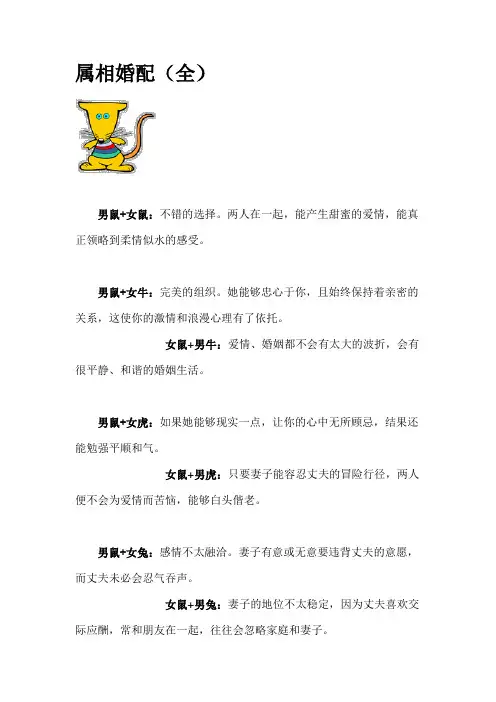 属相婚配（全）

男鼠+女鼠：不错的选择。两人在一起，能产生甜蜜的爱情，能真正领略到柔情似水的感受。

男鼠+女牛：完美的组织。她能够忠心于你，且始终保持着亲密的关系，这使你的激情和浪漫心理有了依托。

女鼠+男牛：爱情、婚姻都不会有太大的波折，会有很平静、和谐的婚姻生活。

男鼠+女虎：如果她能够现实一点，让你的心中无所顾忌，结果还能勉强平顺和气。

女鼠+男虎：只要妻子能容忍丈夫的冒险行径，两人便不会为爱情而苦恼，能够白头偕老。

男鼠+女兔：感情不太融洽。妻子有意或无意要违背丈夫的意愿，而丈夫未必会忍气吞声。

女鼠+男兔：妻子的地位不太稳定，因为丈夫喜欢交际应酬，常和朋友在一起，往往会忽略家庭和妻子。